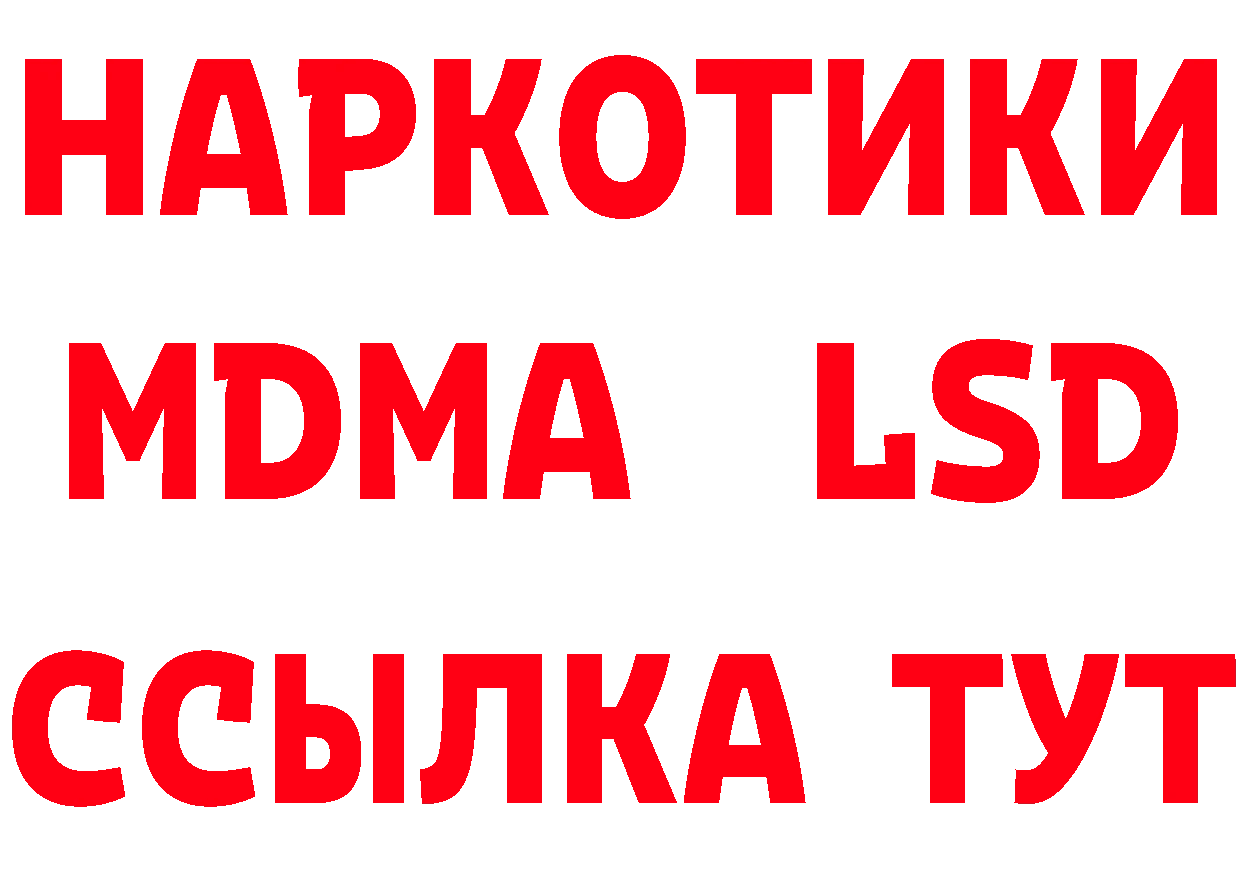 НАРКОТИКИ
MDMA LSD
ССЫЛКА ТУТ